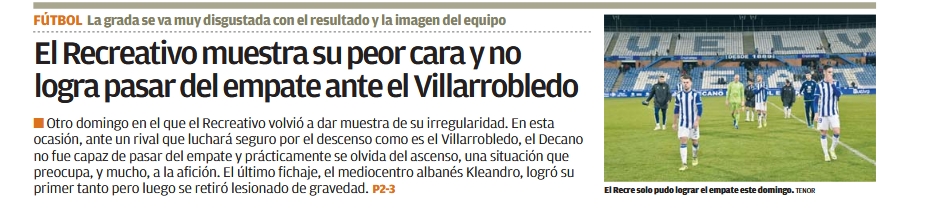 FÚTBOL La grada se va muy disgustada con el resultado y la imagen del equipo

El Recreativo muestra su peor cara y no logra pasar del empate ante el Villarrobledo

Otro domingo en el que el Recreativo volvió a dar muestra de su irregularidad. En esta ocasión, ante un rival que luchará seguro por el descenso como es el Villarrobledo, el Decano no fue capaz de pasar del empate y prácticamente se olvida del ascenso, una situación que preocupa, y mucho, a la afición. El último fichaje, el mediocentro albanés Kleandro, logró su primer tanto pero luego se retiró lesionado de gravedad. P2-3

El Recre solo pudo lograr el empate este domingo. TENOR